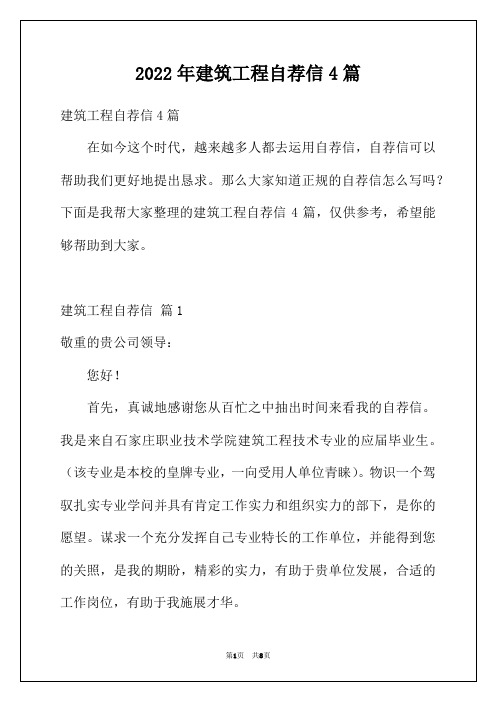 2022 年建筑工程自荐信 4 篇

建筑工程自荐信 4 篇

在如今这个时代，越来越多人都去运用自荐信，自荐信可以帮助我们更好地提出恳求。那么大家知道正规的自荐信怎么写吗？下面是我帮大家整理的建筑工程自荐信 4 篇，仅供参考，希望能够帮助到大家。

建筑工程自荐信 篇 1

敬重的贵公司领导：

您好！

首先，真诚地感谢您从百忙之中抽出时间来看我的自荐信。我是来自石家庄职业技术学院建筑工程技术专业的应届毕业生。（该专业是本校的皇牌专业，一向受用人单位青睐）。物识一个驾驭扎实专业学问并具有肯定工作实力和组织实力的部下，是你的愿望。谋求一个充分发挥自己专业特长的工作单位，并能得到您的关照，是我的期盼，精彩的实力，有助于贵单位发展，合适的工作岗位，有助于我施展才华。

第1页 共8页